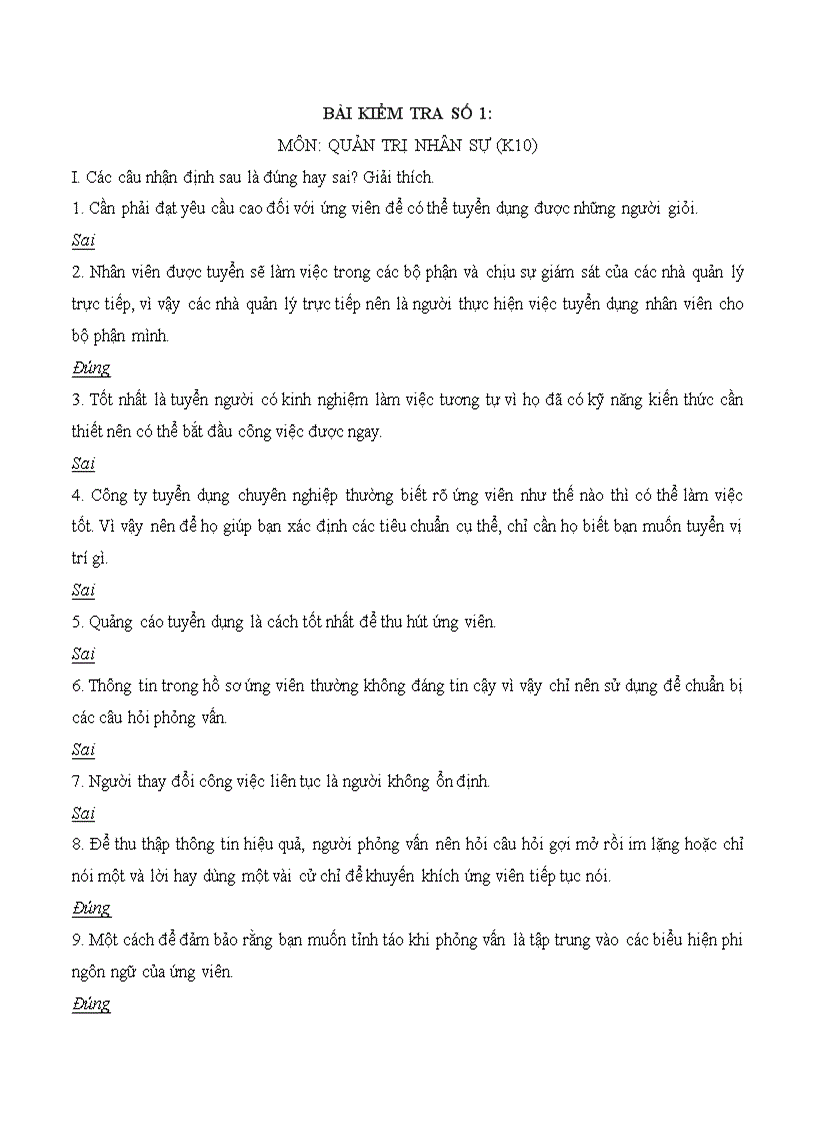 BÀI KIỂM TRA SỐ 1:
MÔN: QUẢN TRỊ NHÂN SỰ (K10)

I. Các câu nhận định sau là đúng hay sai? Giải thích.

1. Cần phải đạt yêu cầu cao đối với ứng viên để có thể tuyển dụng được những người giỏi.

Sai

2. Nhân viên được tuyển sẽ làm việc trong các bộ phận và chịu sự giám sát của các nhà quản lý trực tiếp, vì vậy các nhà quản lý trực tiếp nên là người thực hiện việc tuyển dụng nhân viên cho bộ phận mình.

Đúng

3. Tốt nhất là tuyển người có kinh nghiệm làm việc tương tự vì họ đã có kỹ năng kiến thức cần thiết nên có thể bắt đầu công việc được ngay.

Sai

4. Công ty tuyển dụng chuyên nghiệp thường biết rõ ứng viên như thế nào thì có thể làm việc tốt. Vì vậy nên để họ giúp bạn xác định các tiêu chuẩn cụ thể, chỉ cần họ biết bạn muốn tuyển vị trí gì.

Sai

5. Quảng cáo tuyển dụng là cách tốt nhất để thu hút ứng viên.

Sai

6. Thông tin trong hồ sơ ứng viên thường không đáng tin cậy vì vậy chỉ nên sử dụng để chuẩn bị các câu hỏi phỏng vấn.

Sai

7. Người thay đổi công việc liên tục là người không ổn định.

Sai

8. Để thu thập thông tin hiệu quả, người phỏng vấn nên hỏi câu hỏi gợi mở rồi im lặng hoặc chỉ nói một và lời hay dùng một vài cử chỉ để khuyến khích ứng viên tiếp tục nói.

Đúng

9. Một cách để đảm bảo rằng bạn muốn tỉnh táo khi phỏng vấn là tập trung vào các biểu hiện phi ngôn ngữ của ứng viên.

Đúng